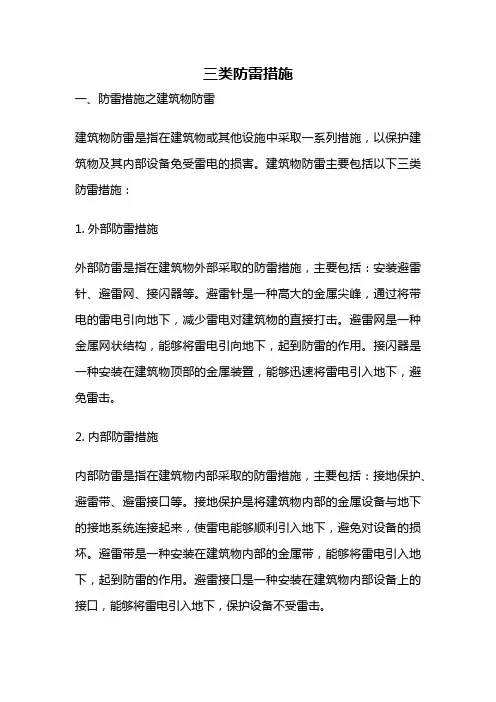 三类防雷措施

一、防雷措施之建筑物防雷

建筑物防雷是指在建筑物或其他设施中采取一系列措施，以保护建筑物及其内部设备免受雷电的损害。建筑物防雷主要包括以下三类防雷措施：

1. 外部防雷措施

外部防雷是指在建筑物外部采取的防雷措施，主要包括：安装避雷针、避雷网、接闪器等。避雷针是一种高大的金属尖峰，通过将带电的雷电引向地下，减少雷电对建筑物的直接打击。避雷网是一种金属网状结构，能够将雷电引向地下，起到防雷的作用。接闪器是一种安装在建筑物顶部的金属装置，能够迅速将雷电引入地下，避免雷击。

2. 内部防雷措施

内部防雷是指在建筑物内部采取的防雷措施，主要包括：接地保护、避雷带、避雷接口等。接地保护是将建筑物内部的金属设备与地下的接地系统连接起来，使雷电能够顺利引入地下，避免对设备的损坏。避雷带是一种安装在建筑物内部的金属带，能够将雷电引入地下，起到防雷的作用。避雷接口是一种安装在建筑物内部设备上的接口，能够将雷电引入地下，保护设备不受雷击。